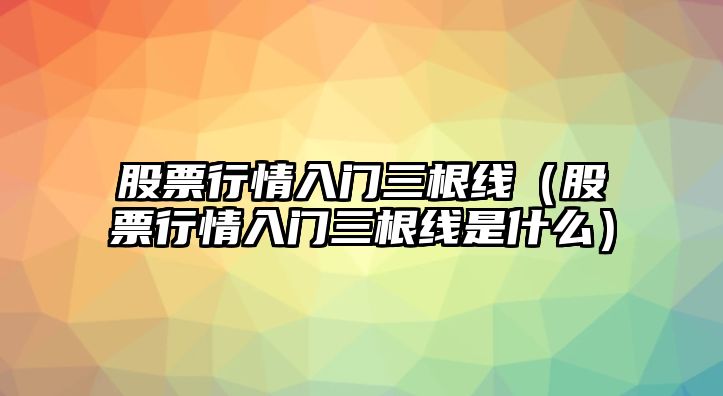 股票行情入门三根线（股票行情入门三根线是什么）